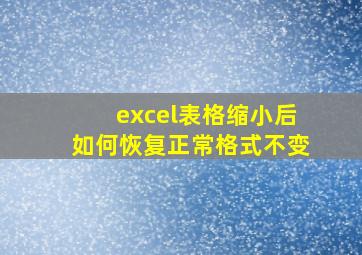 excel表格缩小后
如何恢复正常格式不变